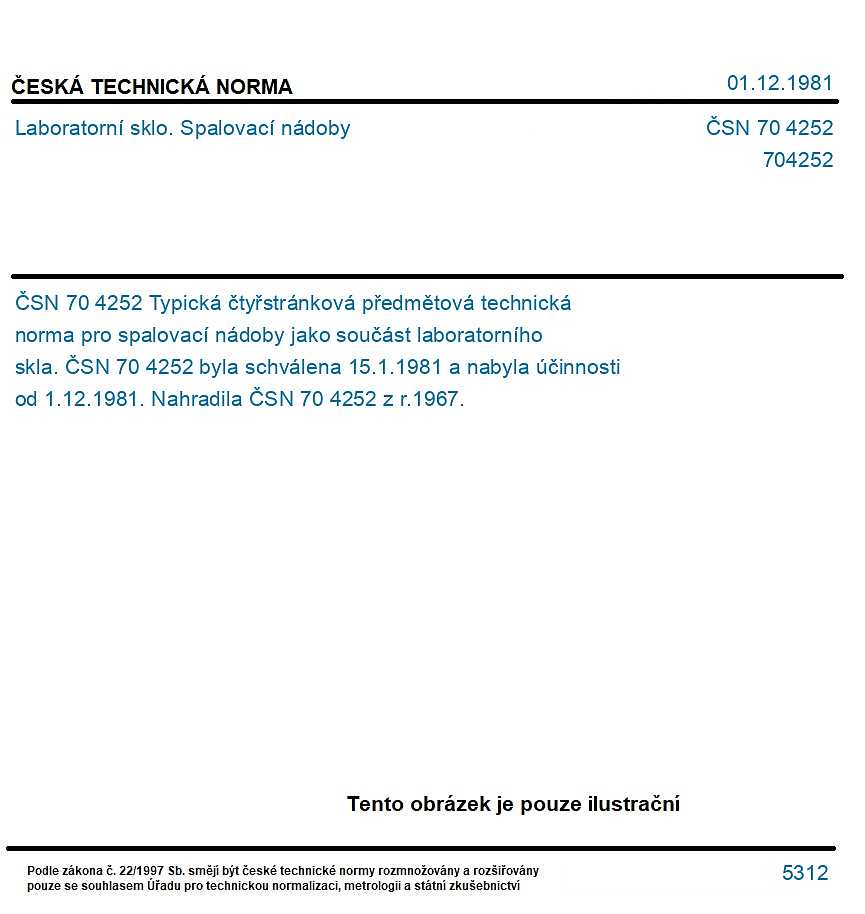 ČESKÁ TECHNICKÁ NORMA

01.12.1981

Laboratorní sklo. Spalovací nádoby

ČSN 70 4252
704252

ČSN 70 4252 Typická čtyřstránková předmětová technická norma pro spalovací nádoby jako součást laboratorního skla. ČSN 70 4252 byla schválena 15.1.1981 a nabyla účinnosti od 1.12.1981. Nahradila ČSN 70 4252 z r.1967.

Tento obrázek je pouze ilustrační

Podle zákona č. 22/1997 Sb. smějí být české technické normy rozmnožovány a rozšiřovány pouze se souhlasem Úřadu pro technickou normalizaci, metrologii a státní zkušebnictví

5312